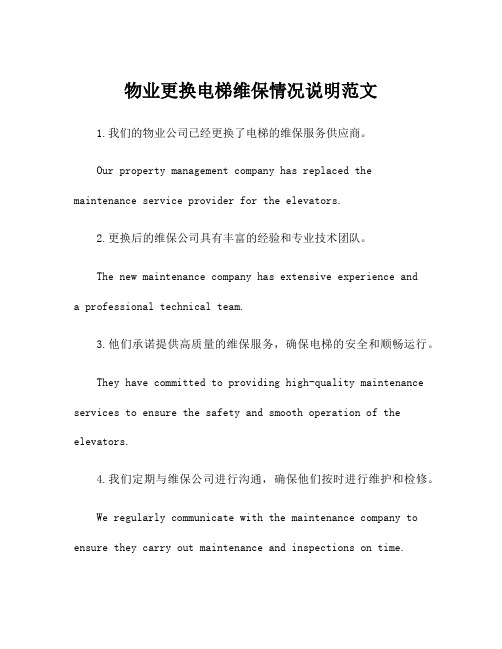 物业更换电梯维保情况说明范文

1.我们的物业公司已经更换了电梯的维保服务供应商。

Our property management company has replaced the maintenance service provider for the elevators.

2.更换后的维保公司具有丰富的经验和专业技术团队。

The new maintenance company has extensive experience and a professional technical team.

3.他们承诺提供高质量的维保服务，确保电梯的安全和顺畅运行。

They have committed to providing high-quality maintenance services to ensure the safety and smooth operation of the elevators.

4.我们定期与维保公司进行沟通，确保他们按时进行维护和检修。

We regularly communicate with the maintenance company to ensure they carry out maintenance and inspections on time.